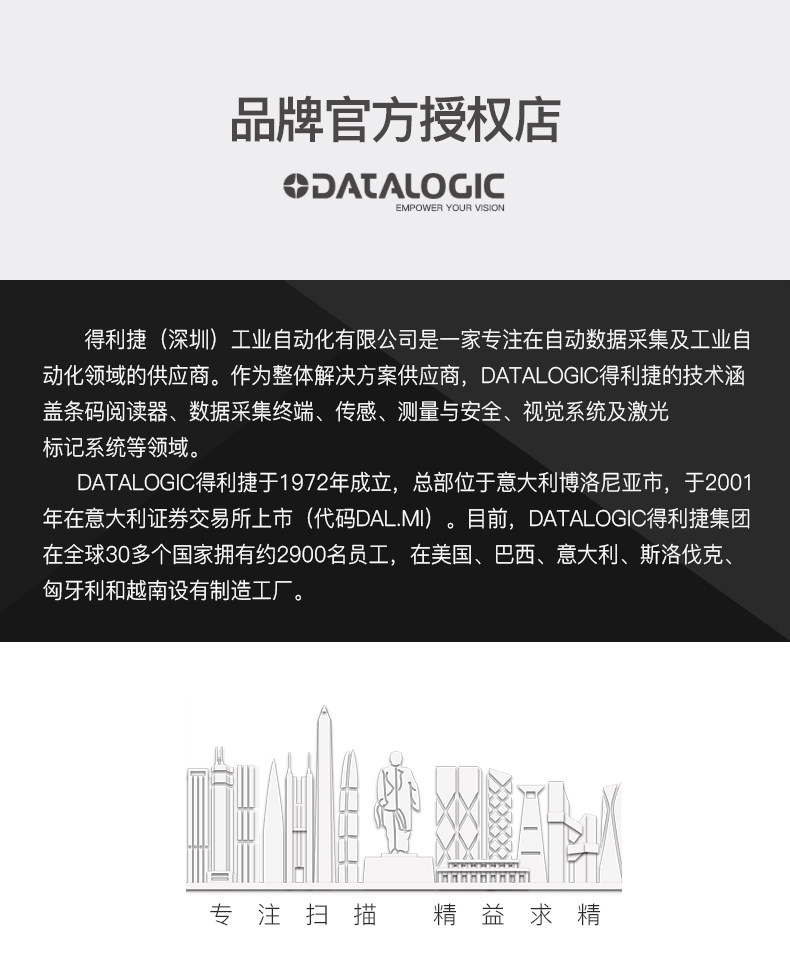 品牌官方授权店

DATALOGIC
EMPOWER YOUR VISION

得利捷（深圳）工业自动化有限公司是一家专注在自动数据采集及工业自动化领域的供应商。作为整体解决方案供应商，DATALOGIC得利捷的技术涵盖条码阅读器、数据采集终端、传感、测量与安全、视觉系统及激光标记系统等领域。

DATALOGIC得利捷于1972年成立，总部位于意大利博洛尼亚市，于2001年在意大利证券交易所上市（代码DAL.MI）。目前，DATALOGIC得利捷集团在全球30多个国家拥有约2900名员工，在美国、巴西、意大利、斯洛伐克、匈牙利和越南设有制造工厂。

专注扫描 精益求精